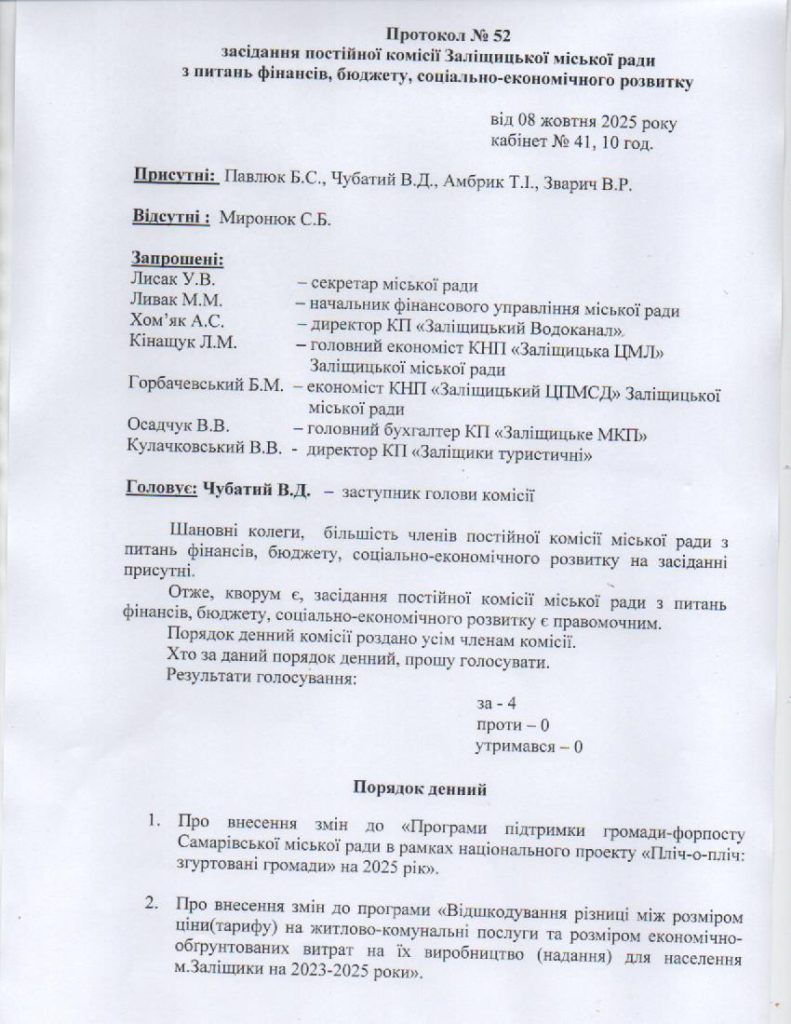 Протокол № 52
засідання постійної комісії Заліщицької міської ради
з питань фінансів, бюджету, соціально-економічного розвитку

від 08 жовтня 2025 року
кабінет № 41, 10 год.

Присутні: Павлюк Б.С., Чубатий В.Д., Амбрик Т.І., Зварич В.Р.

Відсутні : Миронюк С.Б.

Запрошені:
Лисак У.В. – секретар міської ради
Ливак М.М. – начальник фінансового управління міської ради
Хом'як А.С. – директор КП «Заліщицький Водоканал».
Кінащук Л.М. – головний економіст КНП «Заліщицька ЦМЛ» Заліщицької міської ради
Горбачевський Б.М. – економіст КНП «Заліщицький ЦПМСД» Заліщицької міської ради
Осадчук В.В. – головний бухгалтер КП «Заліщицьке МКП»
Кулачковський В.В. - директор КП «Заліщики туристичні»

Головує: Чубатий В.Д. – заступник голови комісії

Шановні колеги, більшість членів постійної комісії міської ради з питань фінансів, бюджету, соціально-економічного розвитку на засіданні присутні.

Отже, кворум є, засідання постійної комісії міської ради з питань фінансів, бюджету, соціально-економічного розвитку є правомочним.

Порядок денний комісії роздано усім членам комісії.

Хто за даний порядок денний, прошу голосувати.

Результати голосування:

за - 4
проти – 0
утримався – 0

Порядок денний

1. Про внесення змін до «Програми підтримки громади-форпосту Самарівської міської ради в рамках національного проекту «Пліч-о-пліч: згуртовані громади» на 2025 рік».

2. Про внесення змін до програми «Відшкодування різниці між розміром ціни(тарифу) на житлово-комунальні послуги та розміром економічно-обгрунтованих витрат на їх виробництво (надання) для населення м.Заліщики на 2023-2025 роки».